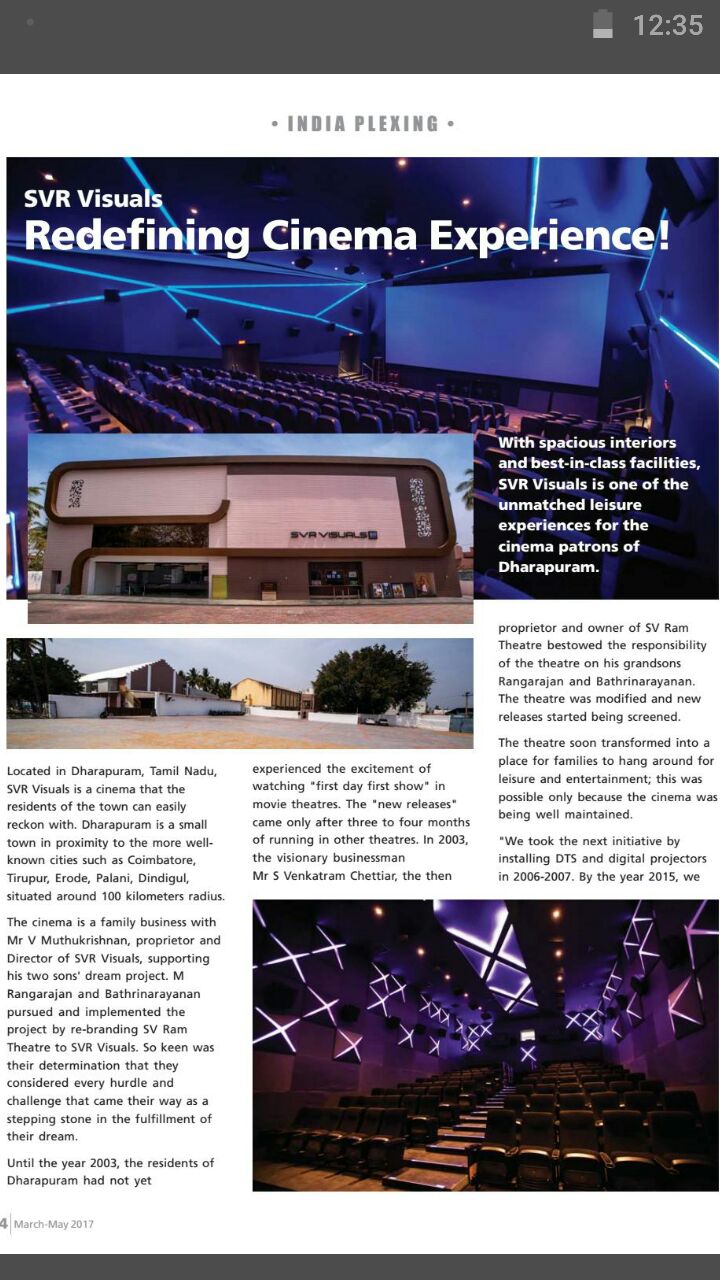 12:35

• INDIA PLEXING •

SVR Visuals
Redefining Cinema Experience!

SVR VISUALS

With spacious interiors and best-in-class facilities, SVR Visuals is one of the unmatched leisure experiences for the cinema patrons of Dharapuram.

Located in Dharapuram, Tamil Nadu, SVR Visuals is a cinema that the residents of the town can easily reckon with. Dharapuram is a small town in proximity to the more well-known cities such as Coimbatore, Tirupur, Erode, Palani, Dindigul, situated around 100 kilometers radius.

The cinema is a family business with Mr V Muthukrishnan, proprietor and Director of SVR Visuals, supporting his two sons' dream project. M Rangarajan and Bathrinarayanan pursued and implemented the project by re-branding SV Ram Theatre to SVR Visuals. So keen was their determination that they considered every hurdle and challenge that came their way as a stepping stone in the fulfillment of their dream.

Until the year 2003, the residents of Dharapuram had not yet experienced the excitement of watching "first day first show" in movie theatres. The "new releases" came only after three to four months of running in other theatres. In 2003, the visionary businessman Mr S Venkatram Chettiar, the then proprietor and owner of SV Ram Theatre bestowed the responsibility of the theatre on his grandsons Rangarajan and Bathrinarayanan. The theatre was modified and new releases started being screened.

The theatre soon transformed into a place for families to hang around for leisure and entertainment; this was possible only because the cinema was being well maintained.

"We took the next initiative by installing DTS and digital projectors in 2006-2007. By the year 2015, we

4 March-May 2017